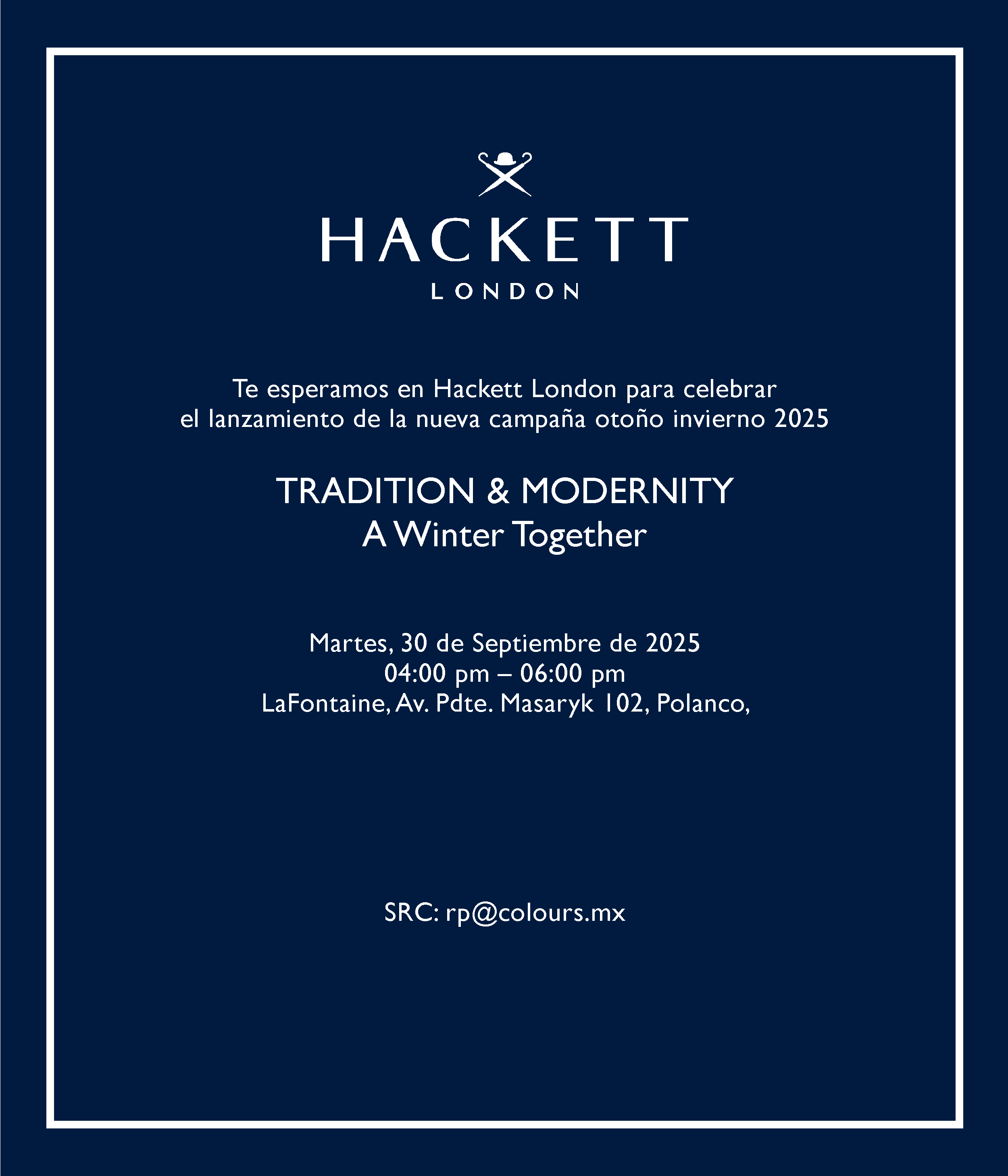 HACKETT
LONDON

Te esperamos en Hackett London para celebrar el lanzamiento de la nueva campaña otoño invierno 2025

TRADITION & MODERNITY
A Winter Together

Martes, 30 de Septiembre de 2025
04:00 pm – 06:00 pm
LaFontaine, Av. Pdte. Masaryk 102, Polanco,

SRC: rp@colours.mx